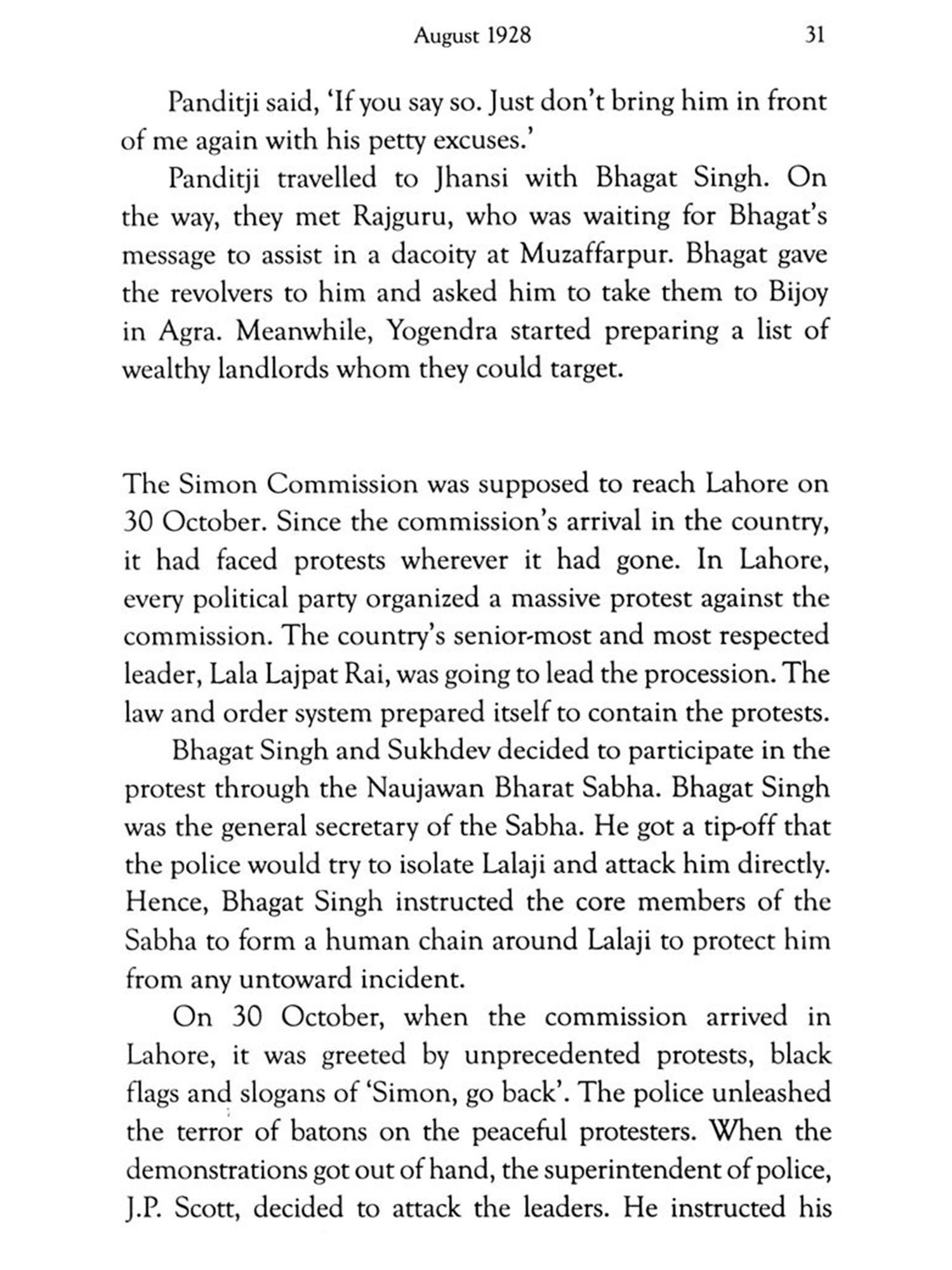 August 1928 31

Panditji said, 'If you say so. Just don't bring him in front of me again with his petty excuses.'

Panditji travelled to Jhansi with Bhagat Singh. On the way, they met Rajguru, who was waiting for Bhagat's message to assist in a dacoity at Muzaffarpur. Bhagat gave the revolvers to him and asked him to take them to Bijoy in Agra. Meanwhile, Yogendra started preparing a list of wealthy landlords whom they could target.

The Simon Commission was supposed to reach Lahore on 30 October. Since the commission's arrival in the country, it had faced protests wherever it had gone. In Lahore, every political party organized a massive protest against the commission. The country's senior-most and most respected leader, Lala Lajpat Rai, was going to lead the procession. The law and order system prepared itself to contain the protests.

Bhagat Singh and Sukhdev decided to participate in the protest through the Naujawan Bharat Sabha. Bhagat Singh was the general secretary of the Sabha. He got a tip-off that the police would try to isolate Lalaji and attack him directly. Hence, Bhagat Singh instructed the core members of the Sabha to form a human chain around Lalaji to protect him from any untoward incident.

On 30 October, when the commission arrived in Lahore, it was greeted by unprecedented protests, black flags and slogans of 'Simon, go back'. The police unleashed the terror of batons on the peaceful protesters. When the demonstrations got out of hand, the superintendent of police, J.P. Scott, decided to attack the leaders. He instructed his